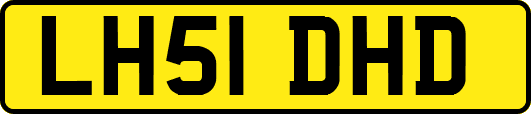 LH51 DHD